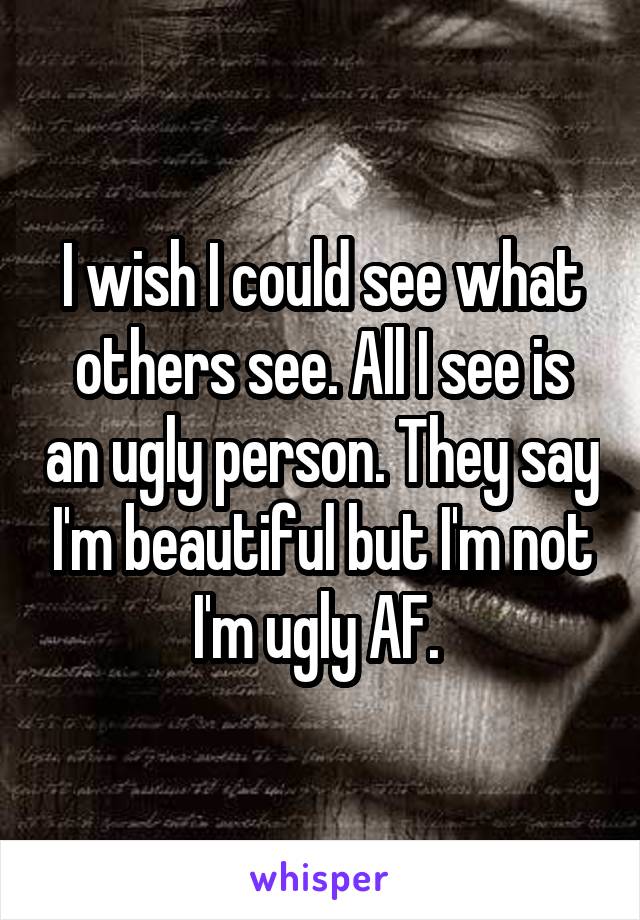 I wish I could see what others see. All I see is an ugly person. They say I'm beautiful but I'm not I'm ugly AF.

whisper